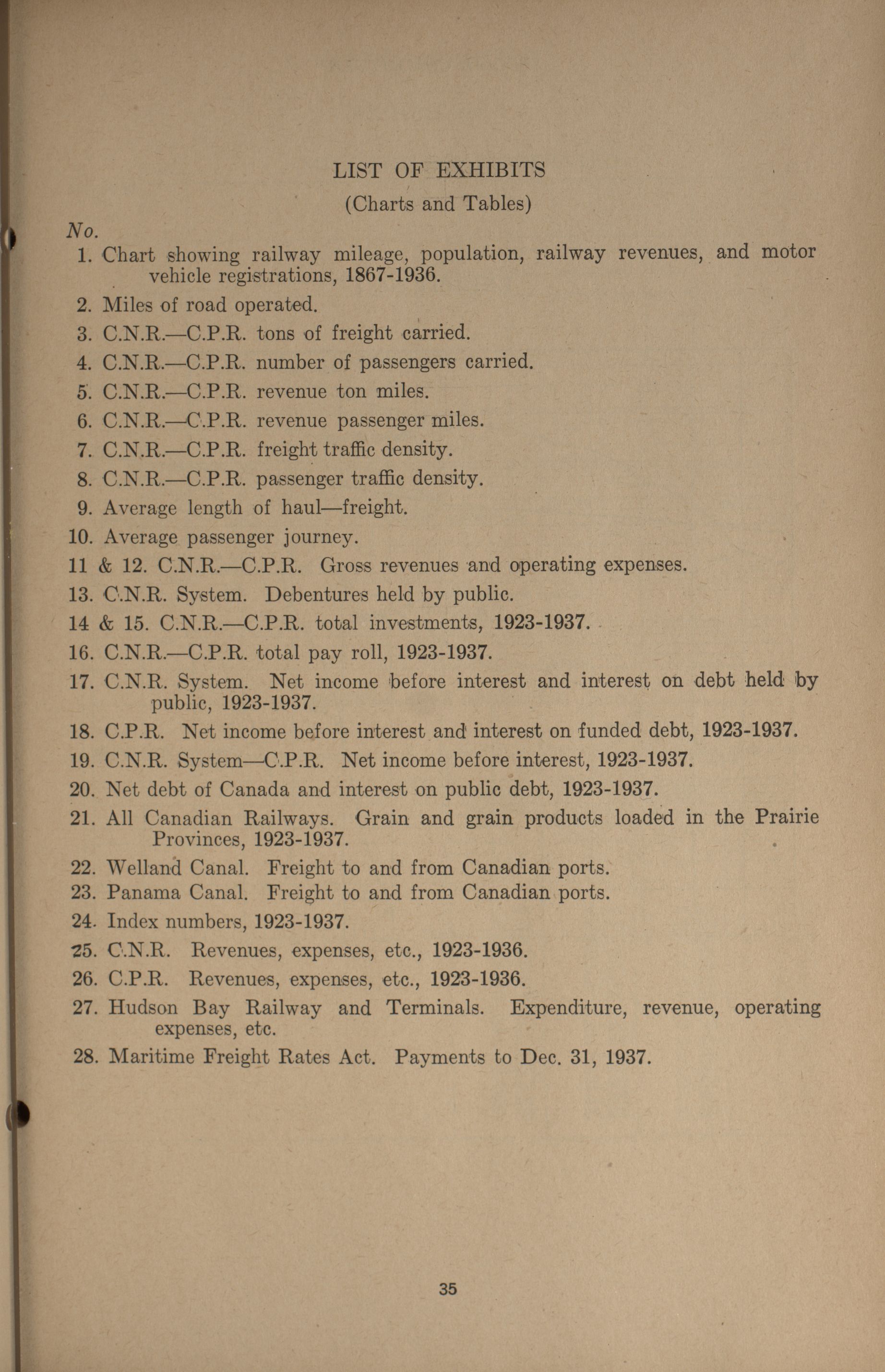 LIST OF EXHIBITS
(Charts and Tables)

No.
1. Chart showing railway mileage, population, railway revenues, and motor vehicle registrations, 1867-1936.
2. Miles of road operated.
3. C.N.R.—C.P.R. tons of freight carried.
4. C.N.R.—C.P.R. number of passengers carried.
5. C.N.R.—C.P.R. revenue ton miles.
6. C.N.R.—C.P.R. revenue passenger miles.
7. C.N.R.—C.P.R. freight traffic density.
8. C.N.R.—C.P.R. passenger traffic density.
9. Average length of haul—freight.
10. Average passenger journey.
11 & 12. C.N.R.—C.P.R. Gross revenues and operating expenses.
13. C.N.R. System. Debentures held by public.
14 & 15. C.N.R.—C.P.R. total investments, 1923-1937.
16. C.N.R.—C.P.R. total pay roll, 1923-1937.
17. C.N.R. System. Net income before interest and interest on debt held by public, 1923-1937.
18. C.P.R. Net income before interest and interest on funded debt, 1923-1937.
19. C.N.R. System—C.P.R. Net income before interest, 1923-1937.
20. Net debt of Canada and interest on public debt, 1923-1937.
21. All Canadian Railways. Grain and grain products loaded in the Prairie Provinces, 1923-1937.
22. Welland Canal. Freight to and from Canadian ports.
23. Panama Canal. Freight to and from Canadian ports.
24. Index numbers, 1923-1937.
25. C.N.R. Revenues, expenses, etc., 1923-1936.
26. C.P.R. Revenues, expenses, etc., 1923-1936.
27. Hudson Bay Railway and Terminals. Expenditure, revenue, operating expenses, etc.
28. Maritime Freight Rates Act. Payments to Dec. 31, 1937.

35